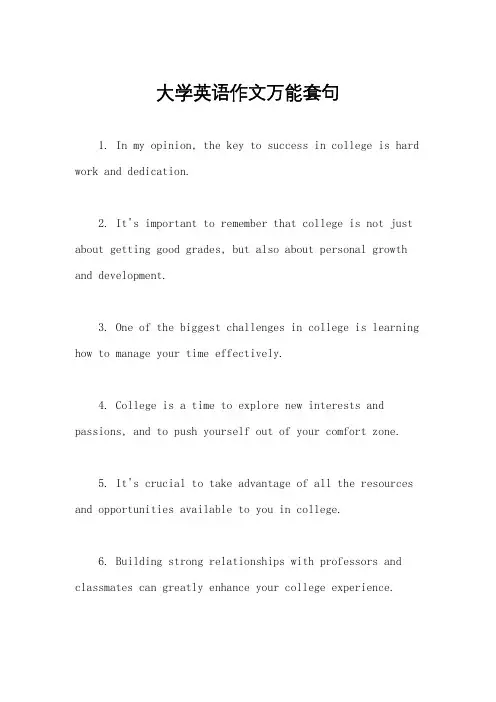 大学英语作文万能套句

1. In my opinion, the key to success in college is hard work and dedication.

2. It's important to remember that college is not just about getting good grades, but also about personal growth and development.

3. One of the biggest challenges in college is learning how to manage your time effectively.

4. College is a time to explore new interests and passions, and to push yourself out of your comfort zone.

5. It's crucial to take advantage of all the resources and opportunities available to you in college.

6. Building strong relationships with professors and classmates can greatly enhance your college experience.